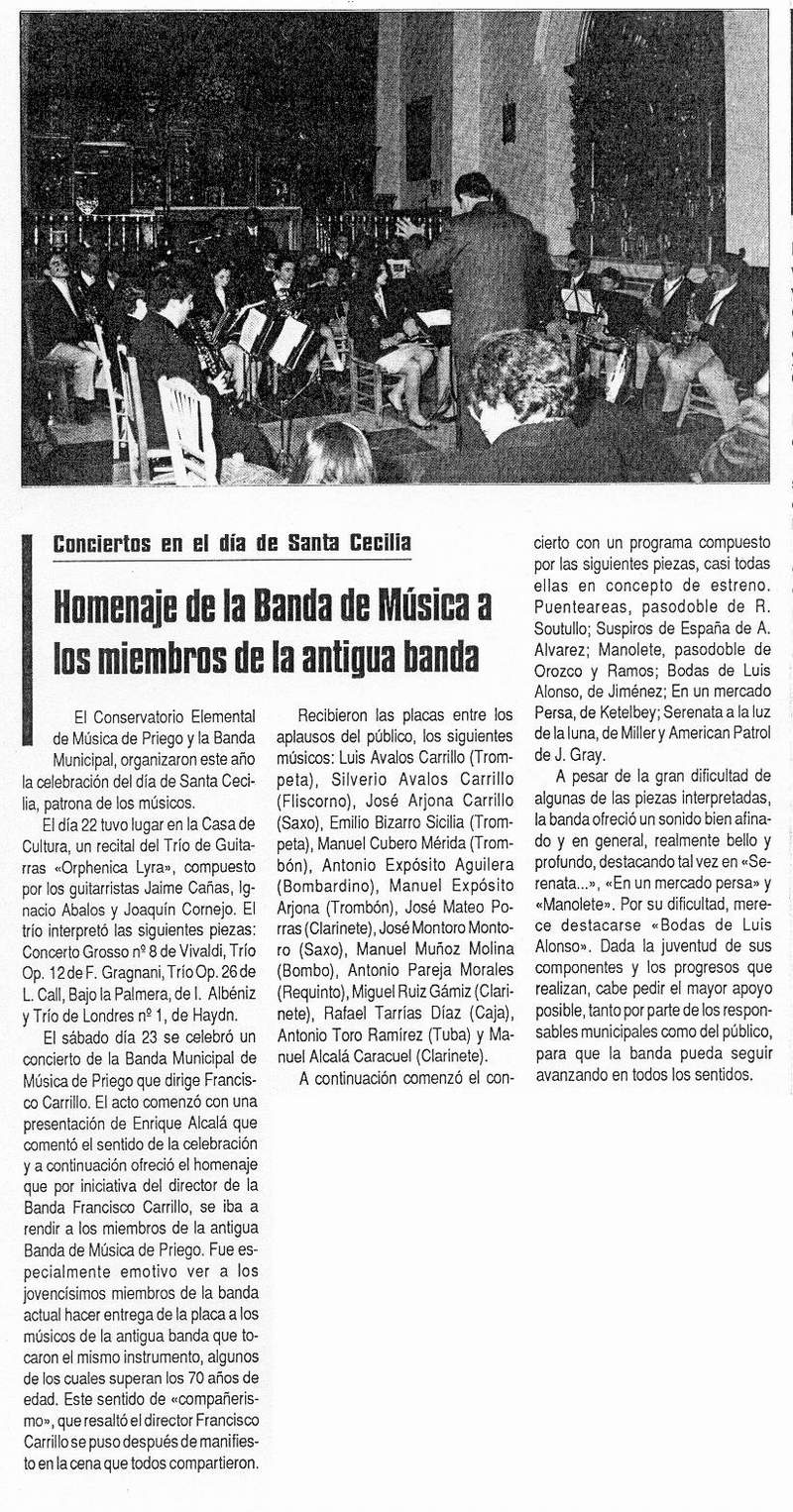 Conciertos en el día de Santa Cecilia

Homenaje de la Banda de Música a los miembros de la antigua banda

El Conservatorio Elemental de Música de Priego y la Banda Municipal, organizaron este año la celebración del día de Santa Cecilia, patrona de los músicos.

El día 22 tuvo lugar en la Casa de Cultura, un recital del Trío de Guitarras «Orphenica Lyra», compuesto por los guitarristas Jaime Cañas, Ignacio Abalos y Joaquín Cornejo. El trío interpretó las siguientes piezas: Concerto Grosso nº 8 de Vivaldi, Trío Op. 12 de F. Gragnani, Trío Op. 26 de L. Call, Bajo la Palmera, de I. Albéniz y Trío de Londres nº 1, de Haydn.

El sábado día 23 se celebró un concierto de la Banda Municipal de Música de Priego que dirige Francisco Carrillo. El acto comenzó con una presentación de Enrique Alcalá que comentó el sentido de la celebración y a continuación ofreció el homenaje que por iniciativa del director de la Banda Francisco Carrillo, se iba a rendir a los miembros de la antigua Banda de Música de Priego. Fue especialmente emotivo ver a los jovencísimos miembros de la banda actual hacer entrega de la placa a los músicos de la antigua banda que tocaron el mismo instrumento, algunos de los cuales superan los 70 años de edad. Este sentido de «compañerismo», que resaltó el director Francisco Carrillo se puso después de manifiesto en la cena que todos compartieron.

Recibieron las placas entre los aplausos del público, los siguientes músicos: Luis Avalos Carrillo (Trompeta), Silverio Avalos Carrillo (Fliscorno), José Arjona Carrillo (Saxo), Emilio Bizarro Sicilia (Trompeta), Manuel Cubero Mérida (Trombón), Antonio Expósito Aguilera (Bombardino), Manuel Expósito Arjona (Trombón), José Mateo Porras (Clarinete), José Montoro Montoro (Saxo), Manuel Muñoz Molina (Bombo), Antonio Pareja Morales (Requinto), Miguel Ruiz Gámiz (Clarinete), Rafael Tarrías Díaz (Caja), Antonio Toro Ramírez (Tuba) y Manuel Alcalá Caracuel (Clarinete).

A continuación comenzó el concierto con un programa compuesto por las siguientes piezas, casi todas ellas en concepto de estreno. Puenteareas, pasodoble de R. Soutullo; Suspiros de España de A. Alvarez; Manolete, pasodoble de Orozco y Ramos; Bodas de Luis Alonso, de Jiménez; En un mercado Persa, de Ketelbey; Serenata a la luz de la luna, de Miller y American Patrol de J. Gray.

A pesar de la gran dificultad de algunas de las piezas interpretadas, la banda ofreció un sonido bien afinado y en general, realmente bello y profundo, destacando tal vez en «Serenata...», «En un mercado persa» y «Manolete». Por su dificultad, merece destacarse «Bodas de Luis Alonso». Dada la juventud de sus componentes y los progresos que realizan, cabe pedir el mayor apoyo posible, tanto por parte de los responsables municipales como del público, para que la banda pueda seguir avanzando en todos los sentidos.